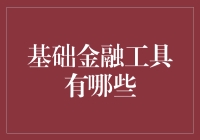 基础金融工具有哪些